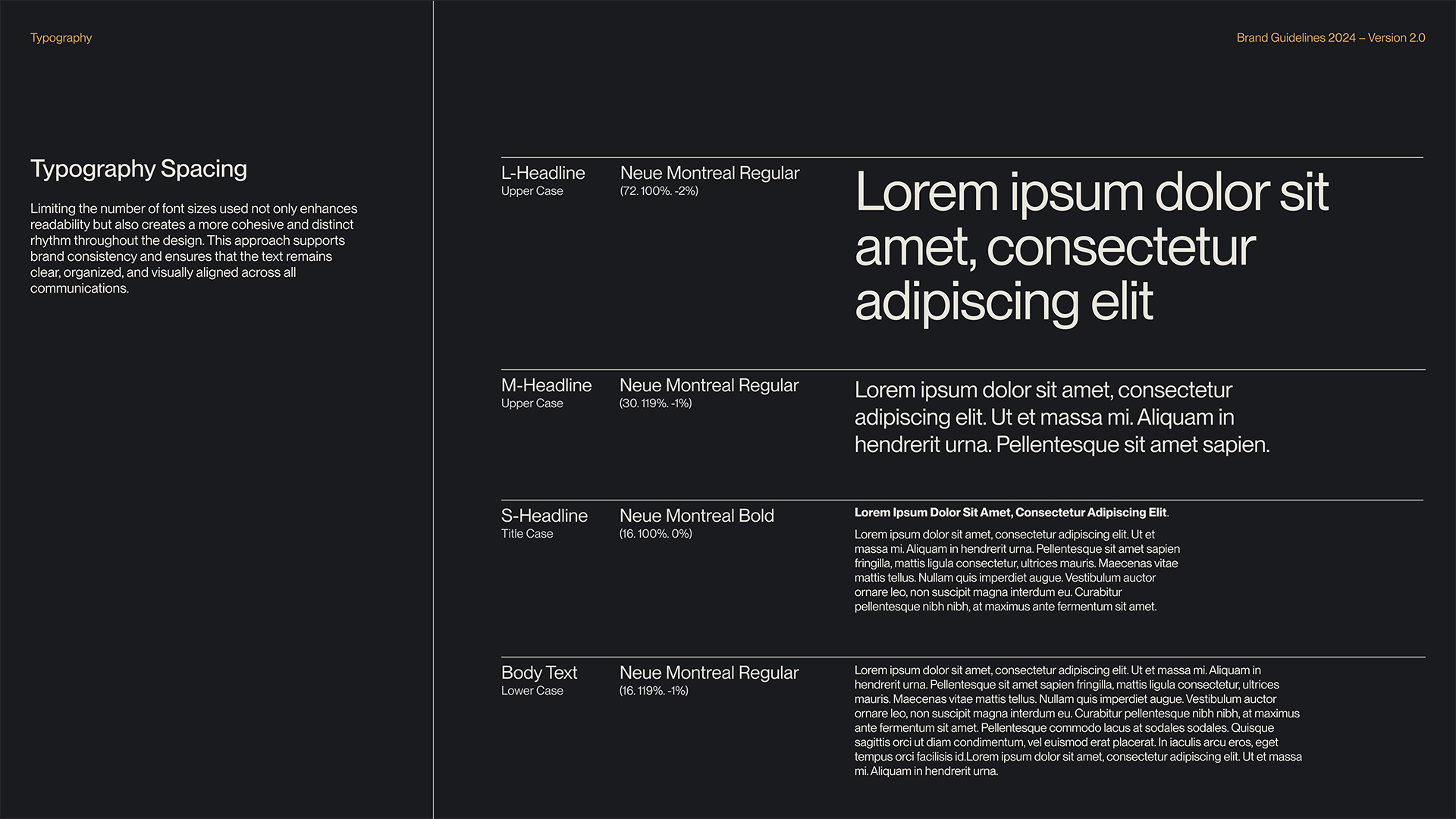 Typography

Brand Guidelines 2024 – Version 2.0

Typography Spacing

Limiting the number of font sizes used not only enhances readability but also creates a more cohesive and distinct rhythm throughout the design. This approach supports brand consistency and ensures that the text remains clear, organized, and visually aligned across all communications.

L-Headline
Upper Case

Neue Montreal Regular
(72. 100%. -2%)

Lorem ipsum dolor sit amet, consectetur adipiscing elit

M-Headline
Upper Case

Neue Montreal Regular
(30. 119%. -1%)

Lorem ipsum dolor sit amet, consectetur adipiscing elit. Ut et massa mi. Aliquam in hendrerit urna. Pellentesque sit amet sapien.

S-Headline
Title Case

Neue Montreal Bold
(16. 100%. 0%)

Lorem Ipsum Dolor Sit Amet, Consectetur Adipiscing Elit.

Lorem ipsum dolor sit amet, consectetur adipiscing elit. Ut et massa mi. Aliquam in hendrerit urna. Pellentesque sit amet sapien fringilla, mattis ligula consectetur, ultrices mauris. Maecenas vitae mattis tellus. Nullam quis imperdiet augue. Vestibulum auctor ornare leo, non suscipit magna interdum eu. Curabitur pellentesque nibh nibh, at maximus ante fermentum sit amet.

Body Text
Lower Case

Neue Montreal Regular
(16. 119%. -1%)

Lorem ipsum dolor sit amet, consectetur adipiscing elit. Ut et massa mi. Aliquam in hendrerit urna. Pellentesque sit amet sapien fringilla, mattis ligula consectetur, ultrices mauris. Maecenas vitae mattis tellus. Nullam quis imperdiet augue. Vestibulum auctor ornare leo, non suscipit magna interdum eu. Curabitur pellentesque nibh nibh, at maximus ante fermentum sit amet. Pellentesque commodo lacus at sodales sodales. Quisque sagittis orci ut diam condimentum, vel euismod erat placerat. In iaculis arcu eros, eget tempus orci facilisis id.Lorem ipsum dolor sit amet, consectetur adipiscing elit. Ut et massa mi. Aliquam in hendrerit urna.